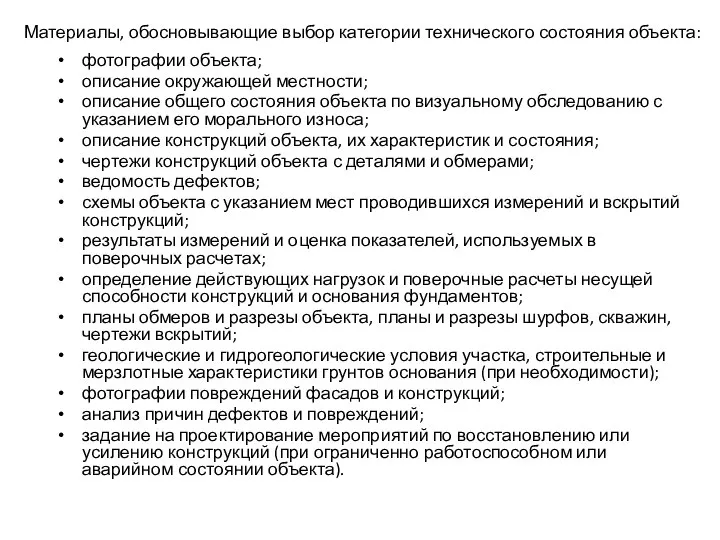 Материалы, обосновывающие выбор категории технического состояния объекта:

• фотографии объекта;
• описание окружающей местности;
• описание общего состояния объекта по визуальному обследованию с указанием его морального износа;
• описание конструкций объекта, их характеристик и состояния;
• чертежи конструкций объекта с деталями и обмерами;
• ведомость дефектов;
• схемы объекта с указанием мест проводившихся измерений и вскрытий конструкций;
• результаты измерений и оценка показателей, используемых в поверочных расчетах;
• определение действующих нагрузок и поверочные расчеты несущей способности конструкций и основания фундаментов;
• планы обмеров и разрезы объекта, планы и разрезы шурфов, скважин, чертежи вскрытий;
• геологические и гидрогеологические условия участка, строительные и мерзлотные характеристики грунтов основания (при необходимости);
• фотографии повреждений фасадов и конструкций;
• анализ причин дефектов и повреждений;
• задание на проектирование мероприятий по восстановлению или усилению конструкций (при ограниченно работоспособном или аварийном состоянии объекта).